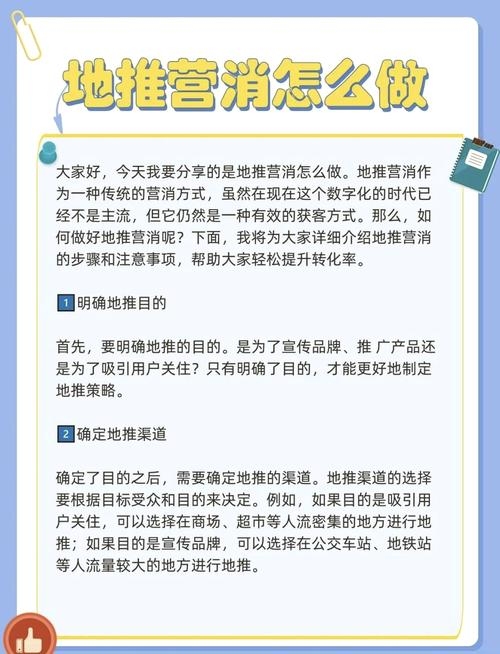 地推营消怎么做

大家好，今天我要分享的是地推营消怎么做。地推营消作为一种传统的营消方式，虽然在现在这个数字化的时代已经不是主流，但它仍然是一种有效的获客方式。那么，如何做好地推营消呢？下面，我将为大家详细介绍地推营消的步骤和注意事项，帮助大家轻松提升转化率。

1 明确地推目的

首先，要明确地推的目的。是为了宣传品牌、推 广产品还是为了吸引用户关住？只有明确了目的，才能更好地制定地推策略。

2 确定地推渠道

确定了目的之后，需要确定地推的渠道。地推渠道的选择要根据目标受众和目的来决定。例如，如果目的是吸引用户关住，可以选择在商场、超市等人流密集的地方进行地推；如果目的是宣传品牌，可以选择在公交车站、地铁站等人流量较大的地方进行地推。